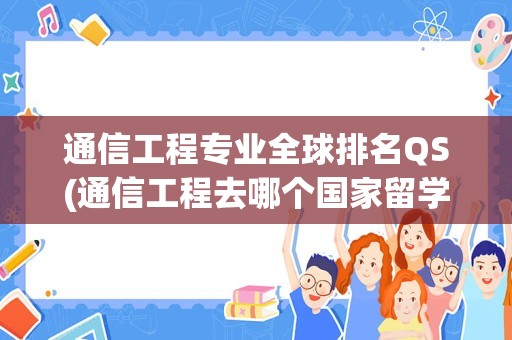 通信工程专业全球排名QS
(通信工程去哪个国家留学